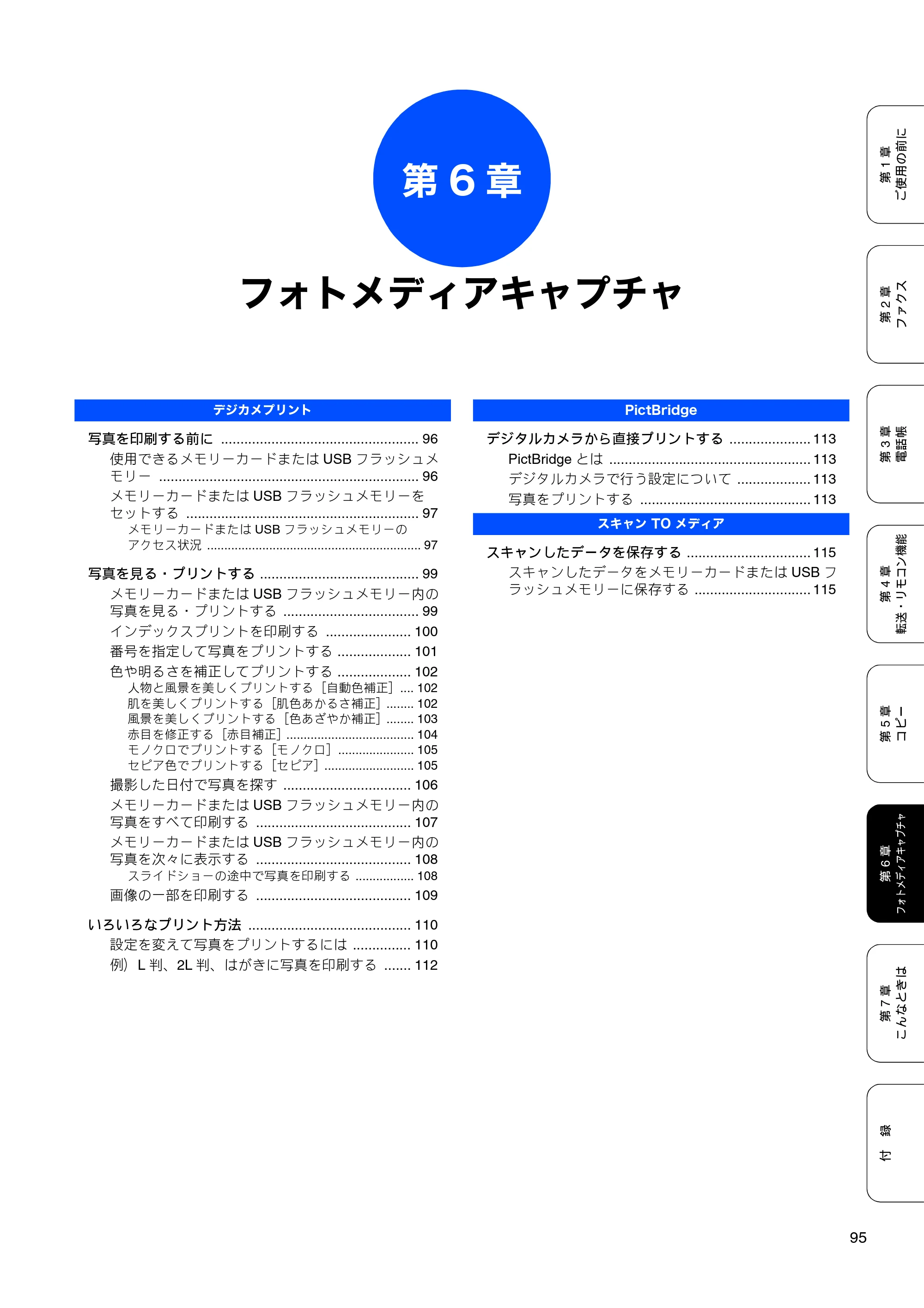 第6章

フォトメディアキャプチャ

デジカメプリント

写真を印刷する前に 96
使用できるメモリーカードまたはUSBフラッシュメモリー 96
メモリーカードまたはUSBフラッシュメモリーをセットする 97
メモリーカードまたはUSBフラッシュメモリーのアクセス状況 97

写真を見る・プリントする 99
メモリーカードまたはUSBフラッシュメモリー内の写真を見る・プリントする 99
インデックスプリントを印刷する 100
番号を指定して写真をプリントする 101
色や明るさを補正してプリントする 102
人物と風景を美しくプリントする［自動色補正］ 102
肌を美しくプリントする［肌色あかるさ補正］ 102
風景を美しくプリントする［色あざやか補正］ 103
赤目を修正する［赤目補正］ 104
モノクロでプリントする［モノクロ］ 105
セピア色でプリントする［セピア］ 105
撮影した日付で写真を探す 106
メモリーカードまたはUSBフラッシュメモリー内の写真をすべて印刷する 107
メモリーカードまたはUSBフラッシュメモリー内の写真を次々に表示する 108
スライドショーの途中で写真を印刷する 108
画像の一部を印刷する 109

いろいろなプリント方法 110
設定を変えて写真をプリントするには 110
例）L判、2L判、はがきに写真を印刷する 112

PictBridge

デジタルカメラから直接プリントする 113
PictBridgeとは 113
デジタルカメラで行う設定について 113
写真をプリントする 113

スキャンTOメディア

スキャンしたデータを保存する 115
スキャンしたデータをメモリーカードまたはUSBフラッシュメモリーに保存する 115

第1章
ご使用の前に

第2章
ファクス

第3章
電話帳

第4章
転送・リモコン機能

第5章
コピー

第6章
フォトメディアキャプチャ

第7章
こんなときは

付録

95